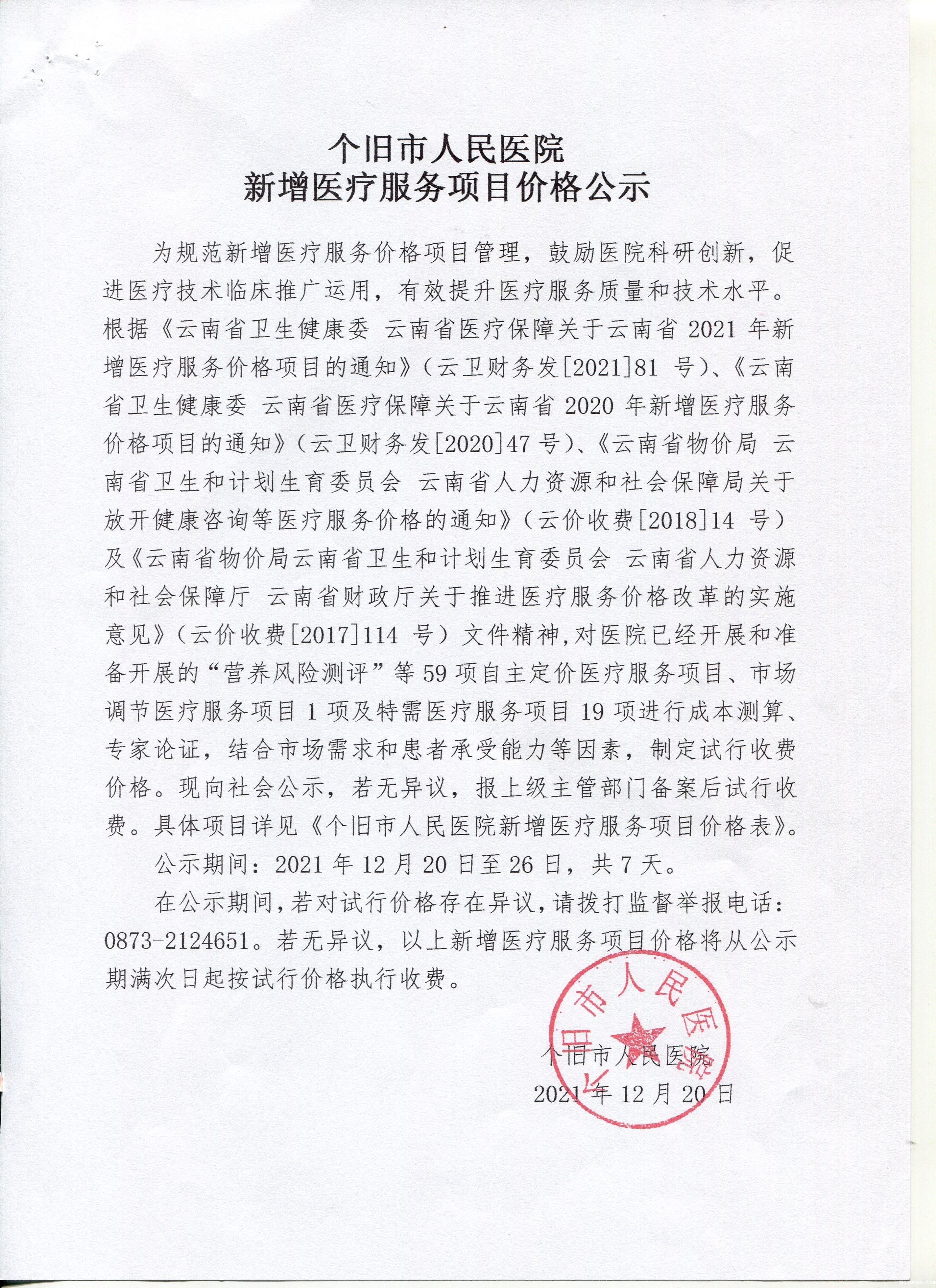 个旧市人民医院
新增医疗服务项目价格公示

为规范新增医疗服务价格项目管理，鼓励医院科研创新，促进医疗技术临床推广运用，有效提升医疗服务质量和技术水平。根据《云南省卫生健康委 云南省医疗保障关于云南省 2021 年新增医疗服务价格项目的通知》（云卫财务发[2021]81 号）、《云南省卫生健康委 云南省医疗保障关于云南省 2020 年新增医疗服务价格项目的通知》（云卫财务发[2020]47 号）、《云南省物价局 云南省卫生和计划生育委员会 云南省人力资源和社会保障局关于放开健康咨询等医疗服务价格的通知》（云价收费[2018]14 号）及《云南省物价局云南省卫生和计划生育委员会 云南省人力资源和社会保障厅 云南省财政厅关于推进医疗服务价格改革的实施意见》（云价收费[2017]114 号）文件精神，对医院已经开展和准备开展的“营养风险测评”等 59 项自主定价医疗服务项目、市场调节医疗服务项目 1 项及特需医疗服务项目 19 项进行成本测算、专家论证，结合市场需求和患者承受能力等因素，制定试行收费价格。现向社会公示，若无异议，报上级主管部门备案后试行收费。具体项目详见《个旧市人民医院新增医疗服务项目价格表》。

公示期间：2021 年 12 月 20 日至 26 日，共 7 天。

在公示期间，若对试行价格存在异议，请拨打监督举报电话：0873-2124651。若无异议，以上新增医疗服务项目价格将从公示期满次日起按试行价格执行收费。

个旧市人民医院
个旧市人民医院
2021 年 12 月 20 日